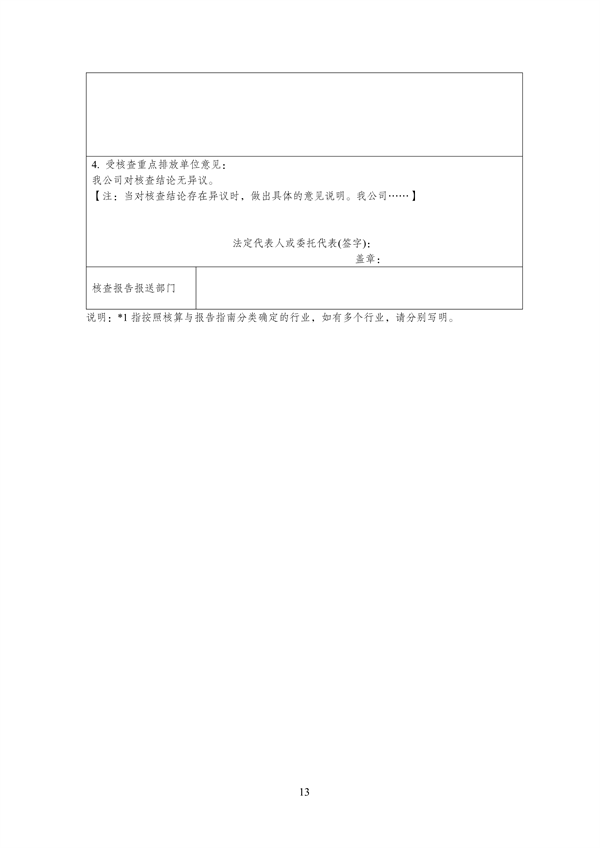 4.受核查重点排放单位意见：
我公司对核查结论无异议。
【注：当对核查结论存在异议时，做出具体的意见说明。我公司……】

法定代表人或委托代表(签字)：
盖章：

核查报告报送部门

说明：*1指按照核算与报告指南分类确定的行业，如有多个行业，请分别写明。

13